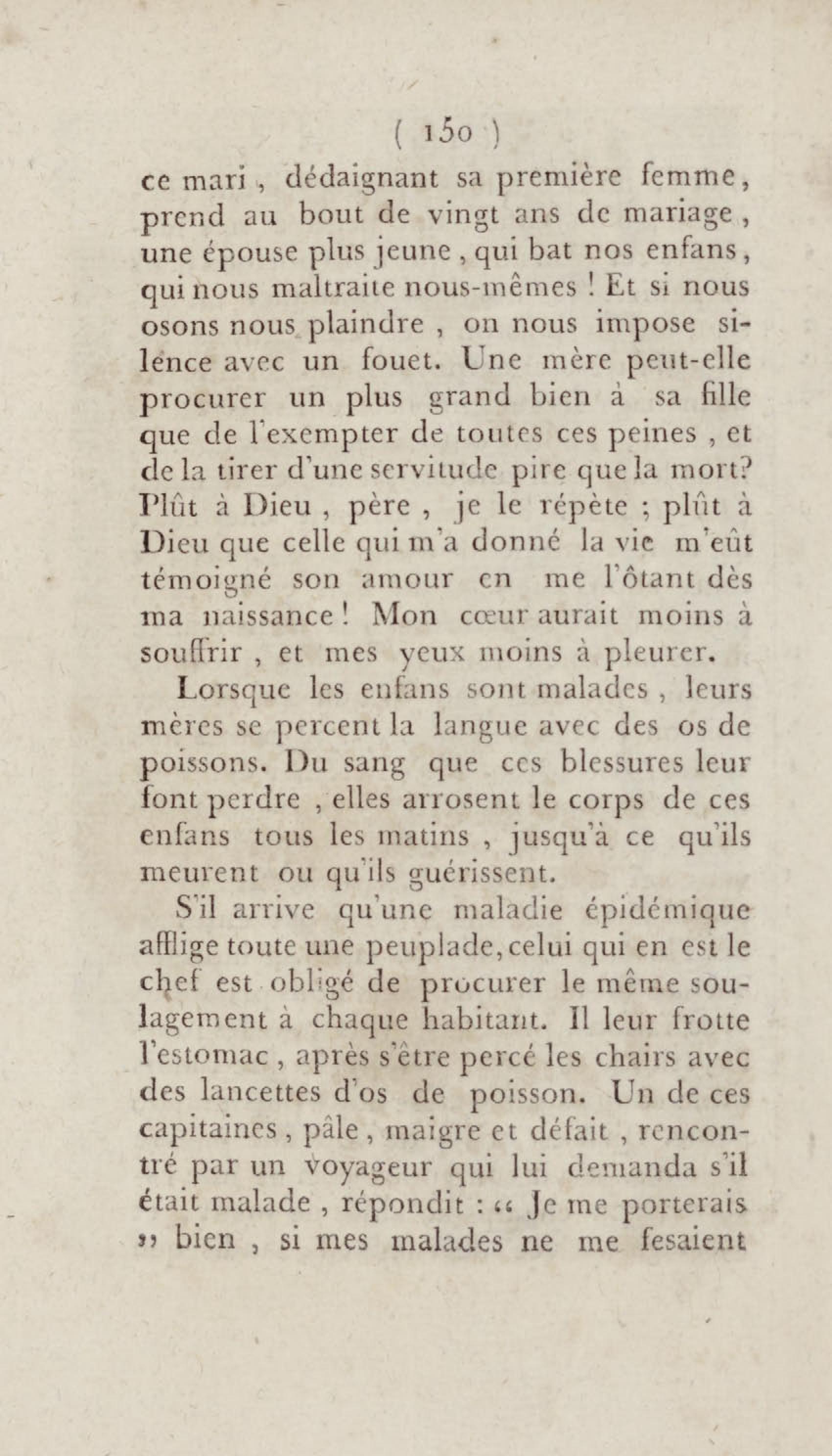 ( 150 )

ce mari, dédaignant sa première femme, prend au bout de vingt ans de mariage, une épouse plus jeune, qui bat nos enfans, qui nous maltraite nous-mêmes ! Et si nous osons nous plaindre, on nous impose silence avec un fouet. Une mère peut-elle procurer un plus grand bien à sa fille que de l'exempter de toutes ces peines, et de la tirer d'une servitude pire que la mort? Plût à Dieu, père, je le répète ; plût à Dieu que celle qui m'a donné la vie m'eût témoigné son amour en me l'ôtant dès ma naissance ! Mon cœur aurait moins à souffrir, et mes yeux moins à pleurer.

Lorsque les enfans sont malades, leurs mères se percent la langue avec des os de poissons. Du sang que ces blessures leur font perdre, elles arrosent le corps de ces enfans tous les matins, jusqu'à ce qu'ils meurent ou qu'ils guérissent.

S'il arrive qu'une maladie épidémique afflige toute une peuplade, celui qui en est le chef est obligé de procurer le même soulagement à chaque habitant. Il leur frotte l'estomac, après s'être percé les chairs avec des lancettes d'os de poisson. Un de ces capitaines, pâle, maigre et défait, rencontré par un voyageur qui lui demanda s'il était malade, répondit : « Je me porterais » bien, si mes malades ne me fesaient